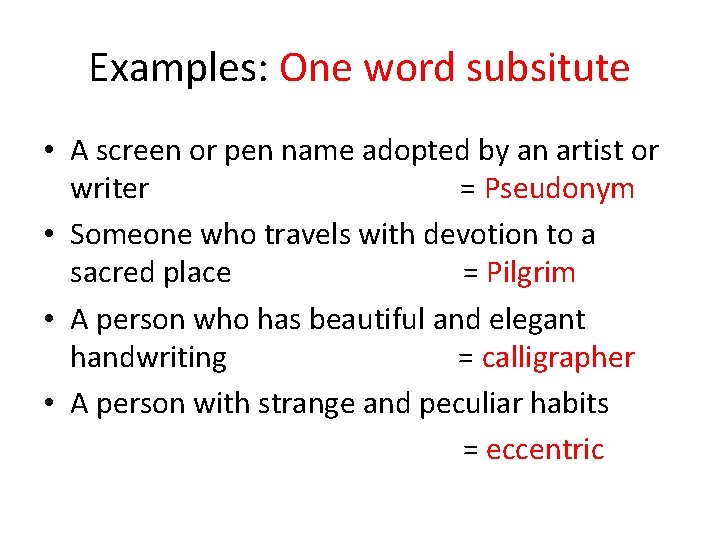 Examples: One word subsitute

• A screen or pen name adopted by an artist or writer = Pseudonym
• Someone who travels with devotion to a sacred place = Pilgrim
• A person who has beautiful and elegant handwriting = calligrapher
• A person with strange and peculiar habits = eccentric